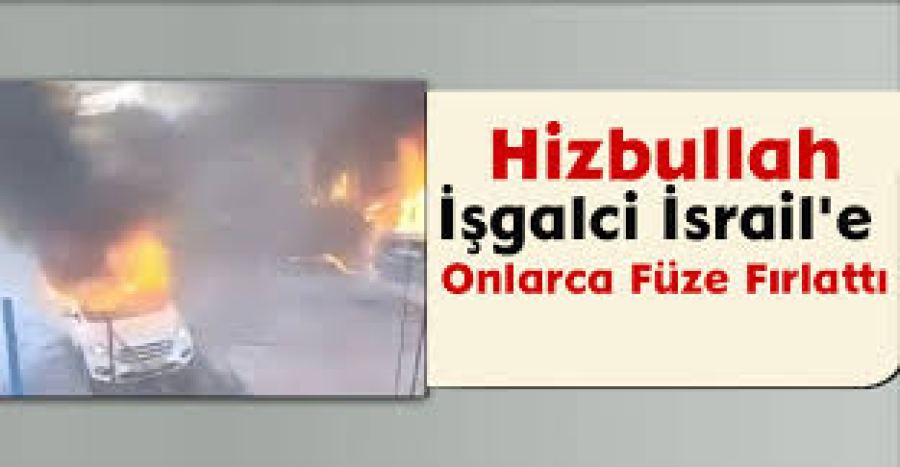 Hizbullah
İşgalci İsrail'e
Onlarca Füze Fırlattı